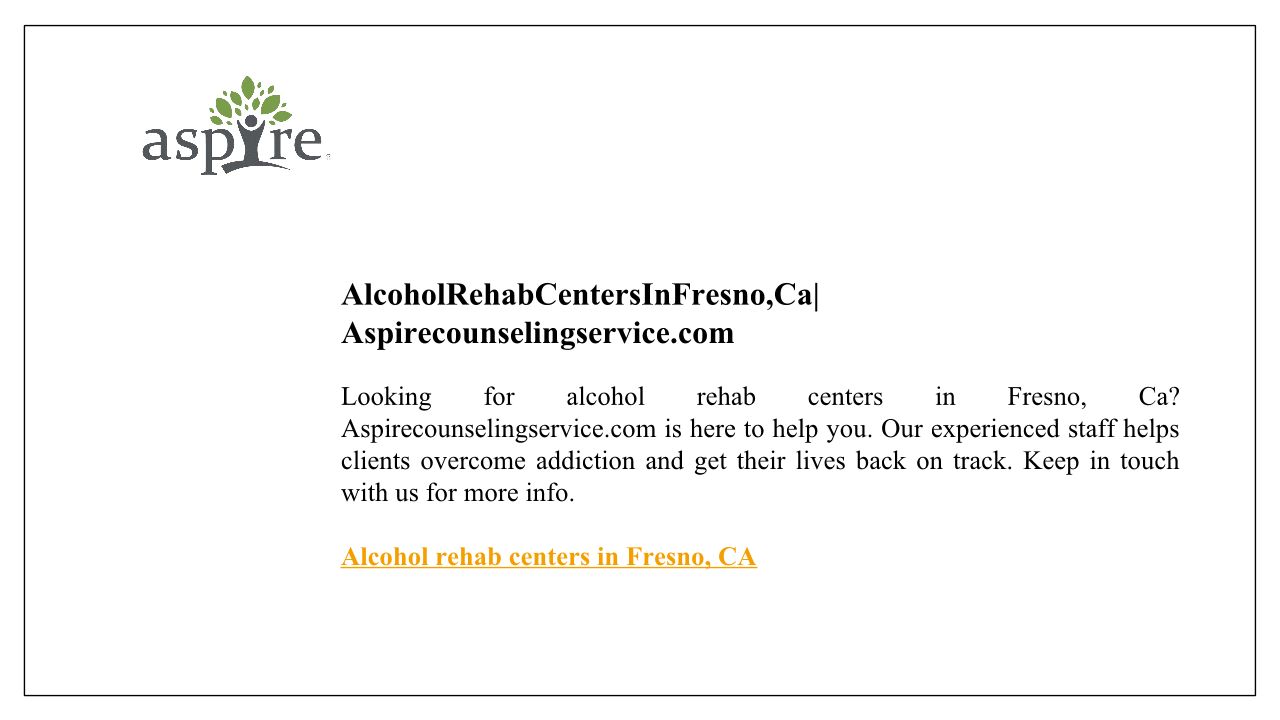 aspire

AlcoholRehabCentersInFresno,Ca| Aspirecounselingservice.com

Looking for alcohol rehab centers in Fresno, Ca? Aspirecounselingservice.com is here to help you. Our experienced staff helps clients overcome addiction and get their lives back on track. Keep in touch with us for more info.

Alcohol rehab centers in Fresno, CA